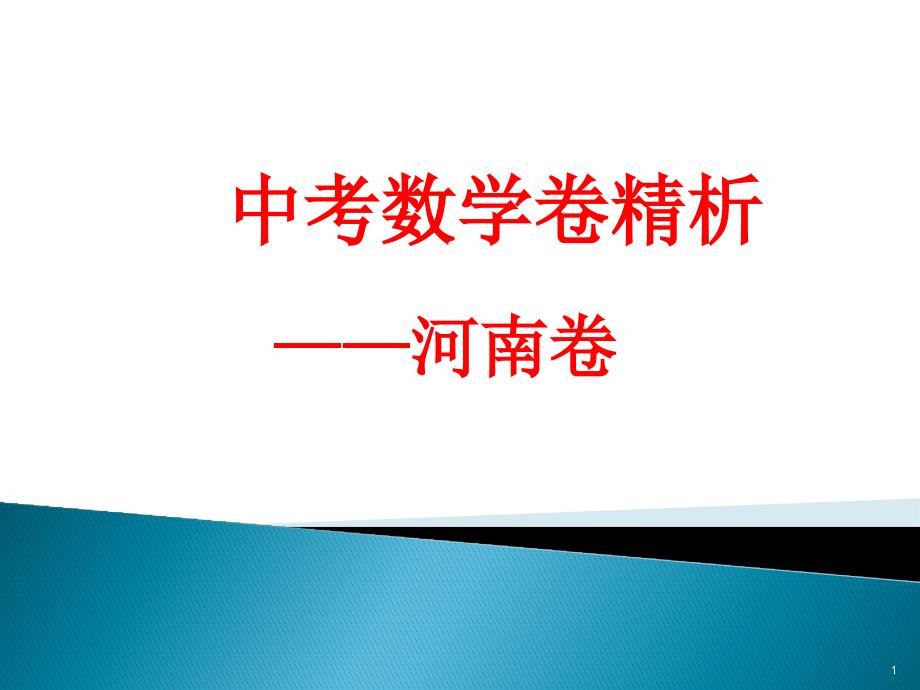 中考数学卷精析

——河南卷

1